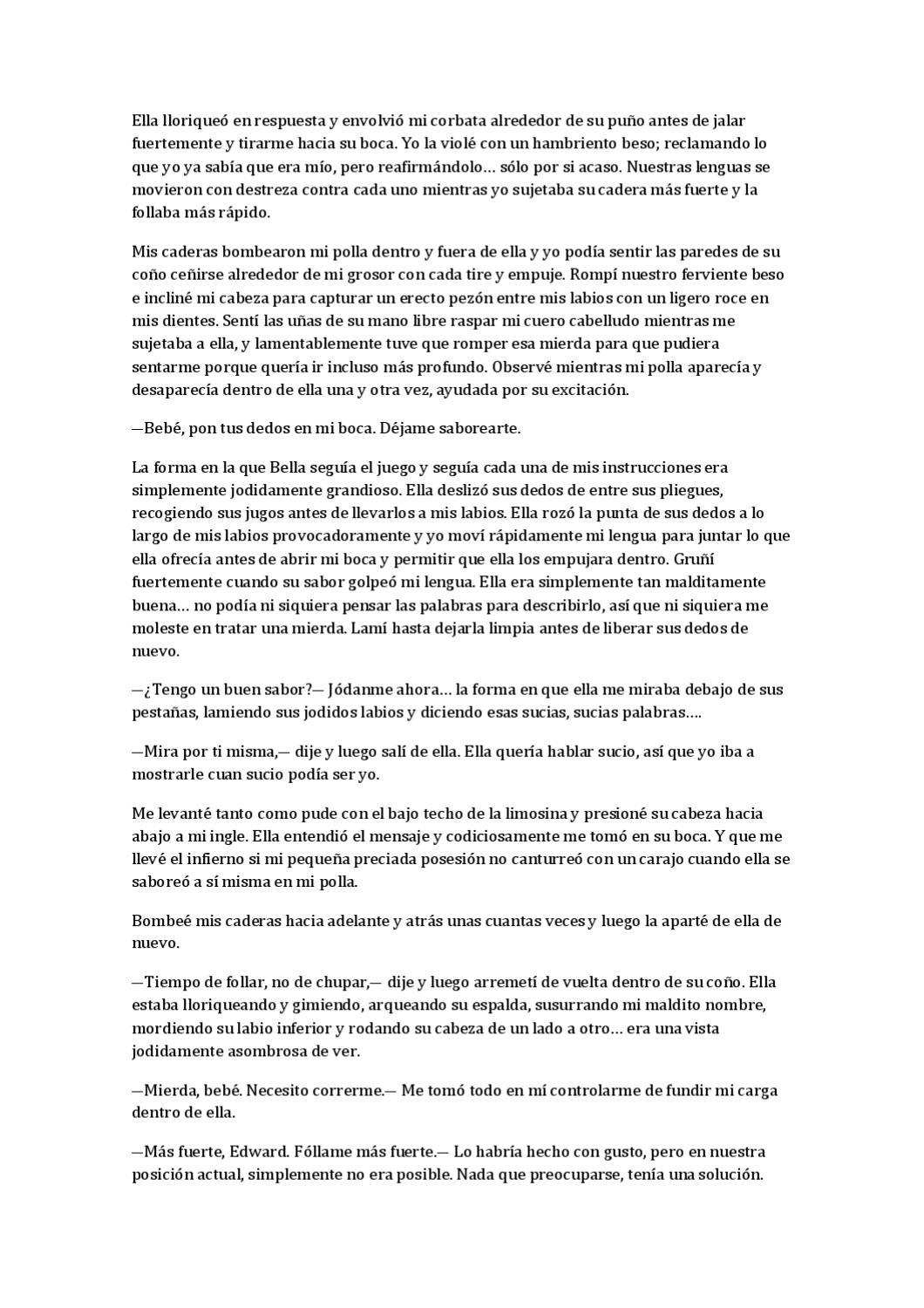 Ella lloriqueó en respuesta y envolvió mi corbata alrededor de su puño antes de jalar fuertemente y tirarme hacia su boca. Yo la violé con un hambriento beso; reclamando lo que yo ya sabía que era mío, pero reafirmándolo… sólo por si acaso. Nuestras lenguas se movieron con destreza contra cada uno mientras yo sujetaba su cadera más fuerte y la follaba más rápido.

Mis caderas bombearon mi polla dentro y fuera de ella y yo podía sentir las paredes de su coño ceñirse alrededor de mi grosor con cada tire y empuje. Rompí nuestro ferviente beso e incliné mi cabeza para capturar un erecto pezón entre mis labios con un ligero roce en mis dientes. Sentí las uñas de su mano libre raspar mi cuero cabelludo mientras me sujetaba a ella, y lamentablemente tuve que romper esa mierda para que pudiera sentarme porque quería ir incluso más profundo. Observé mientras mi polla aparecía y desaparecía dentro de ella una y otra vez, ayudada por su excitación.

—Bebé, pon tus dedos en mi boca. Déjame saborearte.

La forma en la que Bella seguía el juego y seguía cada una de mis instrucciones era simplemente jodidamente grandioso. Ella deslizó sus dedos de entre sus pliegues, recogiendo sus jugos antes de llevarlos a mis labios. Ella rozó la punta de sus dedos a lo largo de mis labios provocadoramente y yo moví rápidamente mi lengua para juntar lo que ella ofrecía antes de abrir mi boca y permitir que ella los empujara dentro. Gruñí fuertemente cuando su sabor golpeó mi lengua. Ella era simplemente tan malditamente buena… no podía ni siquiera pensar las palabras para describirlo, así que ni siquiera me moleste en tratar una mierda. Lamí hasta dejarla limpia antes de liberar sus dedos de nuevo.

—¿Tengo un buen sabor?— Jódanme ahora… la forma en que ella me miraba debajo de sus pestañas, lamiendo sus jodidos labios y diciendo esas sucias, sucias palabras….

—Mira por ti misma,— dije y luego salí de ella. Ella quería hablar sucio, así que yo iba a mostrarle cuan sucio podía ser yo.

Me levanté tanto como pude con el bajo techo de la limosina y presioné su cabeza hacia abajo a mi ingle. Ella entendió el mensaje y codiciosamente me tomó en su boca. Y que me llevé el infierno si mi pequeña preciada posesión no canturreó con un carajo cuando ella se saboreó a sí misma en mi polla.

Bombeé mis caderas hacia adelante y atrás unas cuantas veces y luego la aparté de ella de nuevo.

—Tiempo de follar, no de chupar,— dije y luego arremetí de vuelta dentro de su coño. Ella estaba lloriqueando y gimiendo, arqueando su espalda, susurrando mi maldito nombre, mordiendo su labio inferior y rodando su cabeza de un lado a otro… era una vista jodidamente asombrosa de ver.

—Mierda, bebé. Necesito correrme.— Me tomó todo en mí controlarme de fundir mi carga dentro de ella.

—Más fuerte, Edward. Fóllame más fuerte.— Lo habría hecho con gusto, pero en nuestra posición actual, simplemente no era posible. Nada que preocuparse, tenía una solución.